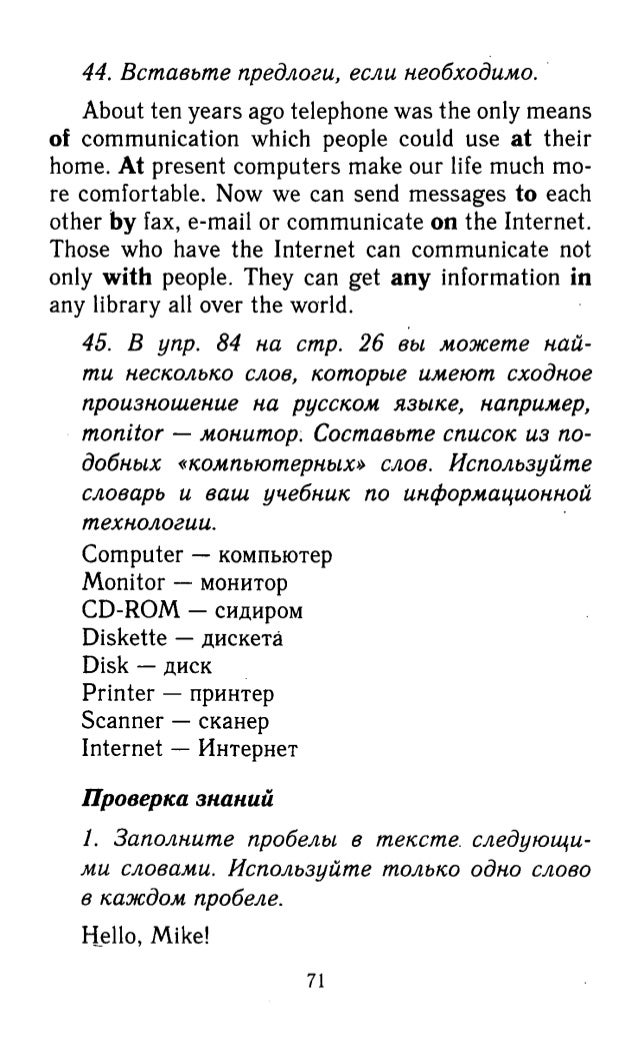 44. Вставьте предлоги, если необходимо.

About ten years ago telephone was the only means of communication which people could use at their home. At present computers make our life much more comfortable. Now we can send messages to each other by fax, e-mail or communicate on the Internet. Those who have the Internet can communicate not only with people. They can get any information in any library all over the world.

45. В упр. 84 на стр. 26 вы можете найти несколько слов, которые имеют сходное произношение на русском языке, например, monitor — монитор. Составьте список из подобных «компьютерных» слов. Используйте словарь и ваш учебник по информационной технологии.

Computer — компьютер
Monitor — монитор
CD-ROM — сидиром
Diskette — дискета
Disk — диск
Printer — принтер
Scanner — сканер
Internet — Интернет

Проверка знаний

1. Заполните пробелы в тексте следующими словами. Используйте только одно слово в каждом пробеле.

Hello, Mike!

71